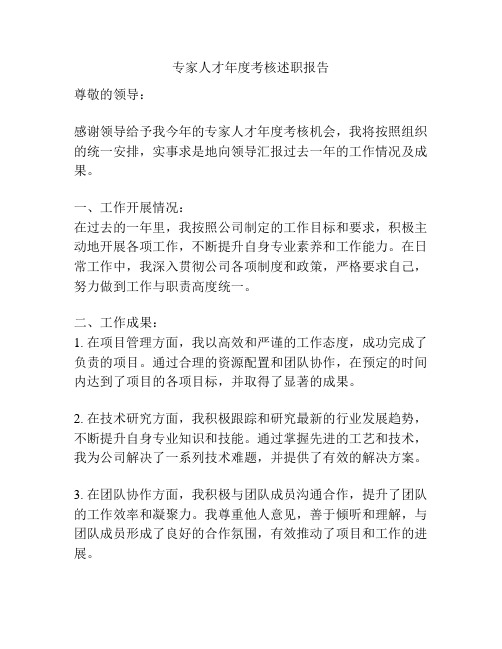 专家人才年度考核述职报告

尊敬的领导：

感谢领导给予我今年的专家人才年度考核机会，我将按照组织的统一安排，实事求是地向领导汇报过去一年的工作情况及成果。

一、工作开展情况：
在过去的一年里，我按照公司制定的工作目标和要求，积极主动地开展各项工作，不断提升自身专业素养和工作能力。在日常工作中，我深入贯彻公司各项制度和政策，严格要求自己，努力做到工作与职责高度统一。

二、工作成果：
1. 在项目管理方面，我以高效和严谨的工作态度，成功完成了负责的项目。通过合理的资源配置和团队协作，在预定的时间内达到了项目的各项目标，并取得了显著的成果。

2. 在技术研究方面，我积极跟踪和研究最新的行业发展趋势，不断提升自身专业知识和技能。通过掌握先进的工艺和技术，我为公司解决了一系列技术难题，并提供了有效的解决方案。

3. 在团队协作方面，我积极与团队成员沟通合作，提升了团队的工作效率和凝聚力。我尊重他人意见，善于倾听和理解，与团队成员形成了良好的合作氛围，有效推动了项目和工作的进展。